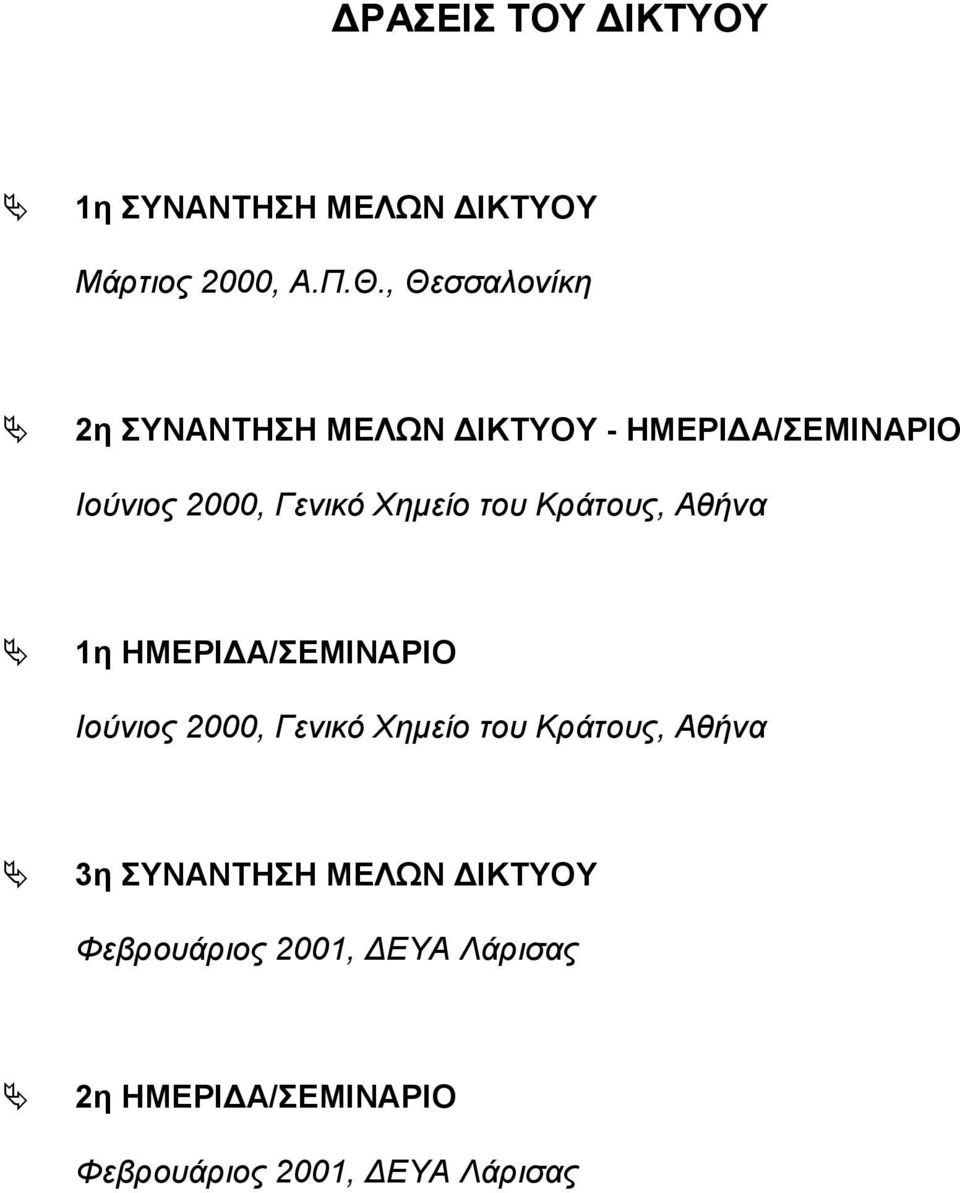 ΔΡΑΣΕΙΣ ΤΟΥ ΔΙΚΤΥΟΥ

1η ΣΥΝΑΝΤΗΣΗ ΜΕΛΩΝ ΔΙΚΤΥΟΥ

Μάρτιος 2000, Α.Π.Θ., Θεσσαλονίκη

2η ΣΥΝΑΝΤΗΣΗ ΜΕΛΩΝ ΔΙΚΤΥΟΥ - ΗΜΕΡΙΔΑ/ΣΕΜΙΝΑΡΙΟ

Ιούνιος 2000, Γενικό Χημείο του Κράτους, Αθήνα

1η ΗΜΕΡΙΔΑ/ΣΕΜΙΝΑΡΙΟ

Ιούνιος 2000, Γενικό Χημείο του Κράτους, Αθήνα

3η ΣΥΝΑΝΤΗΣΗ ΜΕΛΩΝ ΔΙΚΤΥΟΥ

Φεβρουάριος 2001, ΔΕΥΑ Λάρισας

2η ΗΜΕΡΙΔΑ/ΣΕΜΙΝΑΡΙΟ

Φεβρουάριος 2001, ΔΕΥΑ Λάρισας